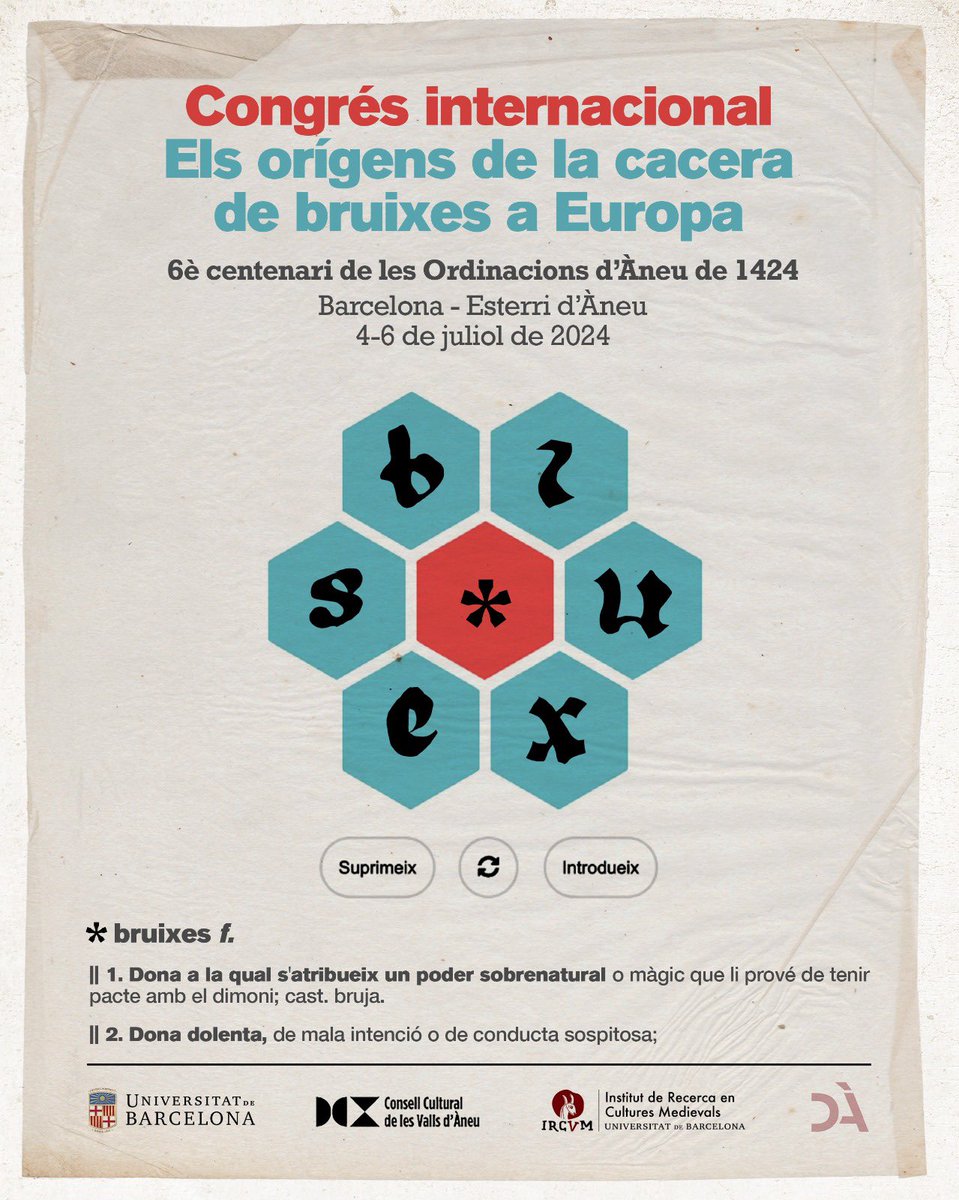 Congrés internacional
Els orígens de la cacera de bruixes a Europa

6è centenari de les Ordinacions d'Àneu de 1424
Barcelona - Esterri d'Àneu
4-6 de juliol de 2024

b
i
s
*
u
e
x

Suprimeix
Introdueix

* bruixes f.

|| 1. Dona a la qual s'atribueix un poder sobrenatural o màgic que li prové de tenir pacte amb el dimoni; cast. bruja.

|| 2. Dona dolenta, de mala intenció o de conducta sospitosa;

UNIVERSITAT DE BARCELONA

Consell Cultural de les Valls d'Àneu

IRCVM Institut de Recerca en Cultures Medievals UNIVERSITAT DE BARCELONA

DÀ